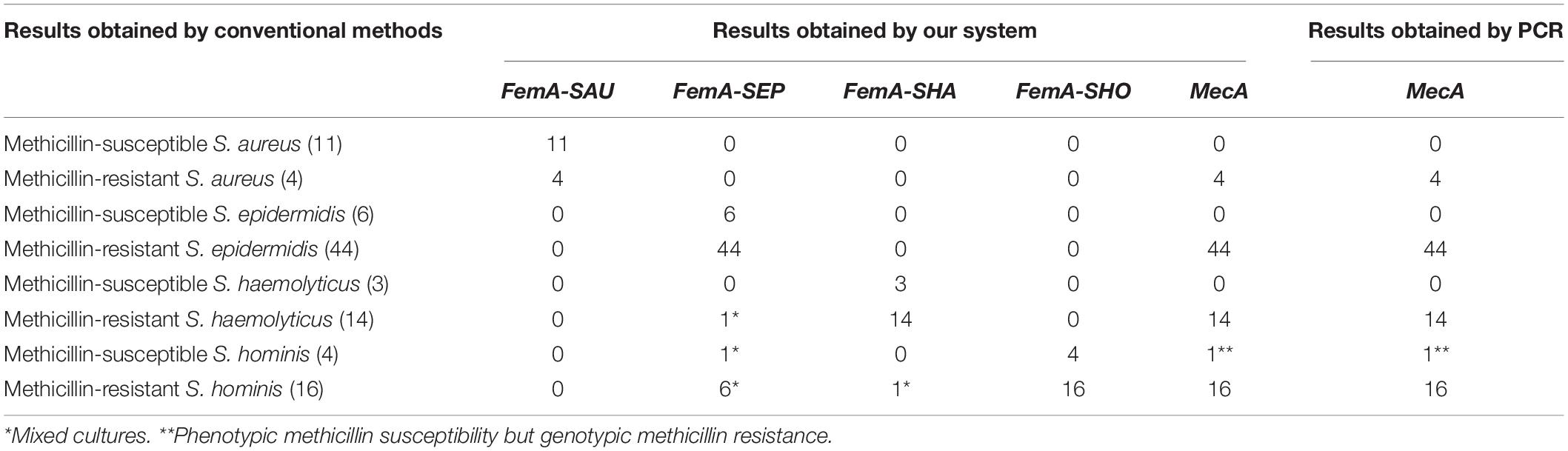 | Results obtained by conventional methods | Results obtained by our system | | | | | Results obtained by PCR |
|---|---|---|---|---|---|---|
| | FemA-SAU | FemA-SEP | FemA-SHA | FemA-SHO | MecA | MecA |
| Methicillin-susceptible S. aureus (11) | 11 | 0 | 0 | 0 | 0 | 0 |
| Methicillin-resistant S. aureus (4) | 4 | 0 | 0 | 0 | 4 | 4 |
| Methicillin-susceptible S. epidermidis (6) | 0 | 6 | 0 | 0 | 0 | 0 |
| Methicillin-resistant S. epidermidis (44) | 0 | 44 | 0 | 0 | 44 | 44 |
| Methicillin-susceptible S. haemolyticus (3) | 0 | 0 | 3 | 0 | 0 | 0 |
| Methicillin-resistant S. haemolyticus (14) | 0 | 1* | 14 | 0 | 14 | 14 |
| Methicillin-susceptible S. hominis (4) | 0 | 1* | 0 | 4 | 1** | 1** |
| Methicillin-resistant S. hominis (16) | 0 | 6* | 1* | 16 | 16 | 16 |

*Mixed cultures. **Phenotypic methicillin susceptibility but genotypic methicillin resistance.